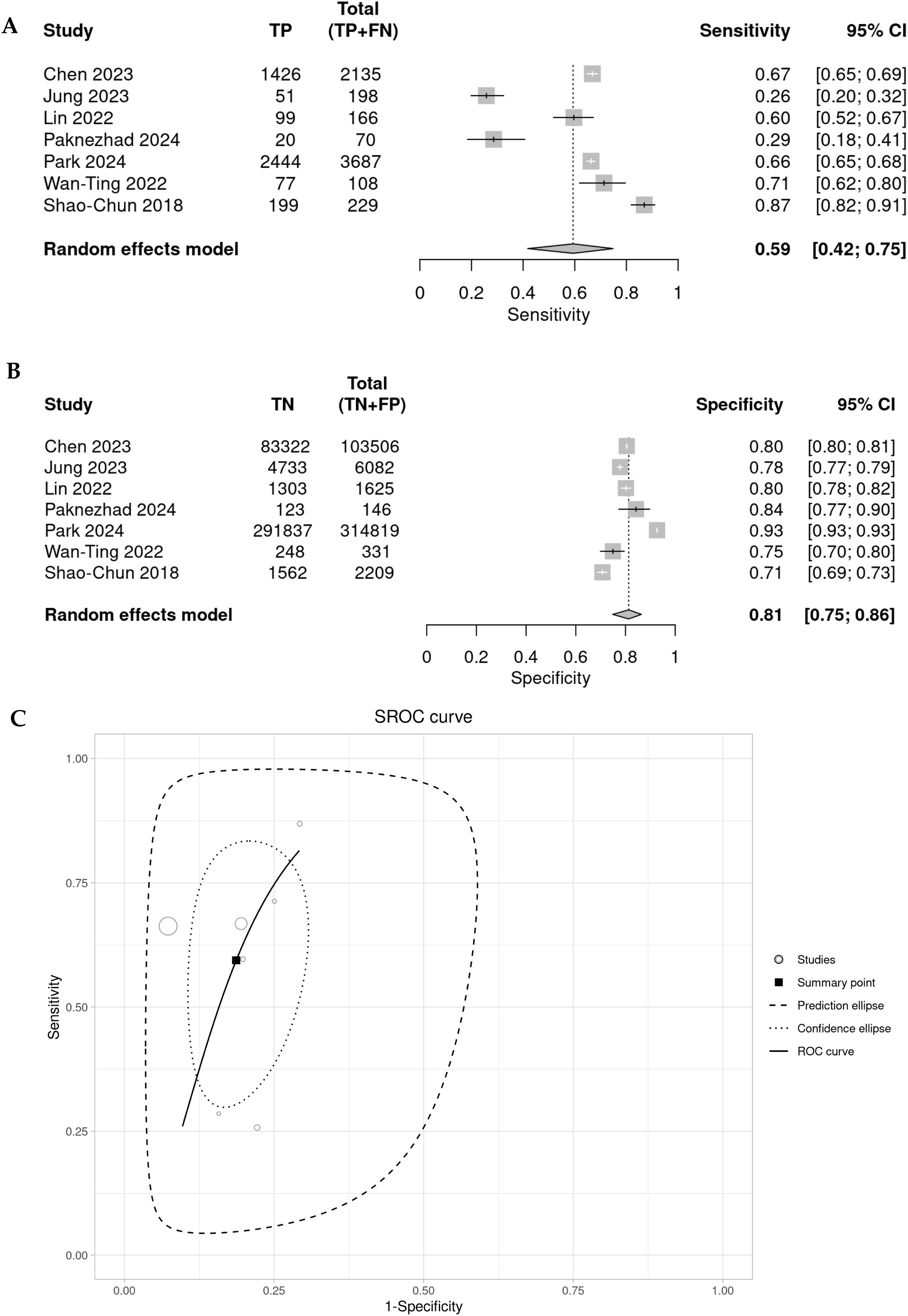 A

| Study | TP | Total (TP+FN) | Sensitivity | 95% CI |
|---|---|---|---|---|
| Chen 2023 | 1426 | 2135 | 0.67 | [0.65; 0.69] |
| Jung 2023 | 51 | 198 | 0.26 | [0.20; 0.32] |
| Lin 2022 | 99 | 166 | 0.60 | [0.52; 0.67] |
| Paknezhad 2024 | 20 | 70 | 0.29 | [0.18; 0.41] |
| Park 2024 | 2444 | 3687 | 0.66 | [0.65; 0.68] |
| Wan-Ting 2022 | 77 | 108 | 0.71 | [0.62; 0.80] |
| Shao-Chun 2018 | 199 | 229 | 0.87 | [0.82; 0.91] |
| **Random effects model** | | | **0.59** | **[0.42; 0.75]** |

0 0.2 0.4 0.6 0.8 1
Sensitivity

B

| Study | TN | Total (TN+FP) | Specificity | 95% CI |
|---|---|---|---|---|
| Chen 2023 | 83322 | 103506 | 0.80 | [0.80; 0.81] |
| Jung 2023 | 4733 | 6082 | 0.78 | [0.77; 0.79] |
| Lin 2022 | 1303 | 1625 | 0.80 | [0.78; 0.82] |
| Paknezhad 2024 | 123 | 146 | 0.84 | [0.77; 0.90] |
| Park 2024 | 291837 | 314819 | 0.93 | [0.93; 0.93] |
| Wan-Ting 2022 | 248 | 331 | 0.75 | [0.70; 0.80] |
| Shao-Chun 2018 | 1562 | 2209 | 0.71 | [0.69; 0.73] |
| **Random effects model** | | | **0.81** | **[0.75; 0.86]** |

0 0.2 0.4 0.6 0.8 1
Specificity

C

SROC curve

1.00
0.75
0.50
0.25
0.00
Sensitivity

0.00 0.25 0.50 0.75 1.00
1-Specificity

Studies
Summary point
Prediction ellipse
Confidence ellipse
ROC curve